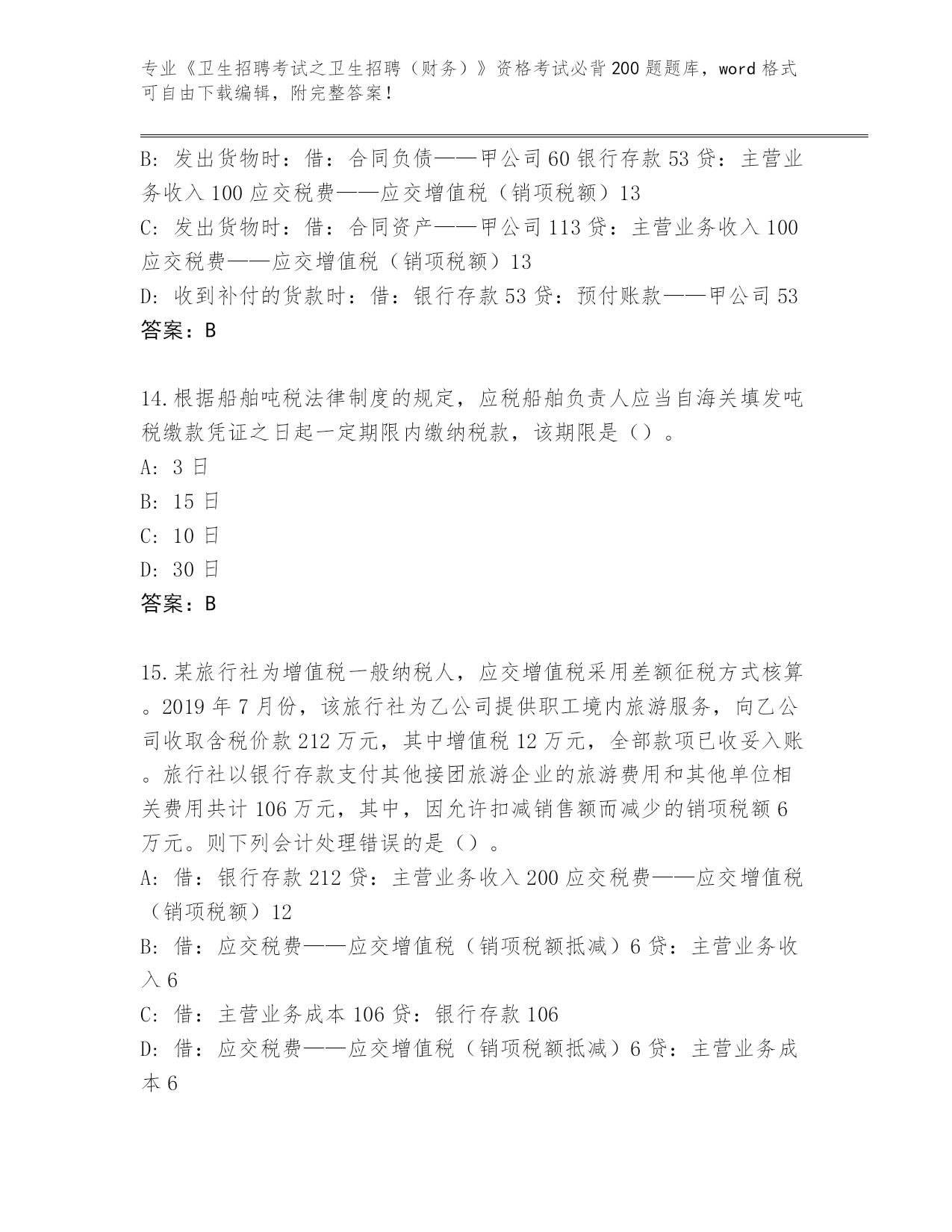 专业《卫生招聘考试之卫生招聘（财务）》资格考试必背200题题库，word格式可自由下载编辑，附完整答案！

B: 发出货物时：借：合同负债——甲公司60银行存款53贷：主营业务收入100应交税费——应交增值税（销项税额）13

C: 发出货物时：借：合同资产——甲公司113贷：主营业务收入100应交税费——应交增值税（销项税额）13

D: 收到补付的货款时：借：银行存款53贷：预付账款——甲公司53

答案：B

14.根据船舶吨税法律制度的规定，应税船舶负责人应当自海关填发吨税缴款凭证之日起一定期限内缴纳税款，该期限是（）。

A: 3日

B: 15日

C: 10日

D: 30日

答案：B

15.某旅行社为增值税一般纳税人，应交增值税采用差额征税方式核算。2019年7月份，该旅行社为乙公司提供职工境内旅游服务，向乙公司收取含税价款212万元，其中增值税12万元，全部款项已收妥入账。旅行社以银行存款支付其他接团旅游企业的旅游费用和其他单位相关费用共计106万元，其中，因允许扣减销售额而减少的销项税额6万元。则下列会计处理错误的是（）。

A: 借：银行存款212贷：主营业务收入200应交税费——应交增值税（销项税额）12

B: 借：应交税费——应交增值税（销项税额抵减）6贷：主营业务收入6

C: 借：主营业务成本106贷：银行存款106

D: 借：应交税费——应交增值税（销项税额抵减）6贷：主营业务成本6